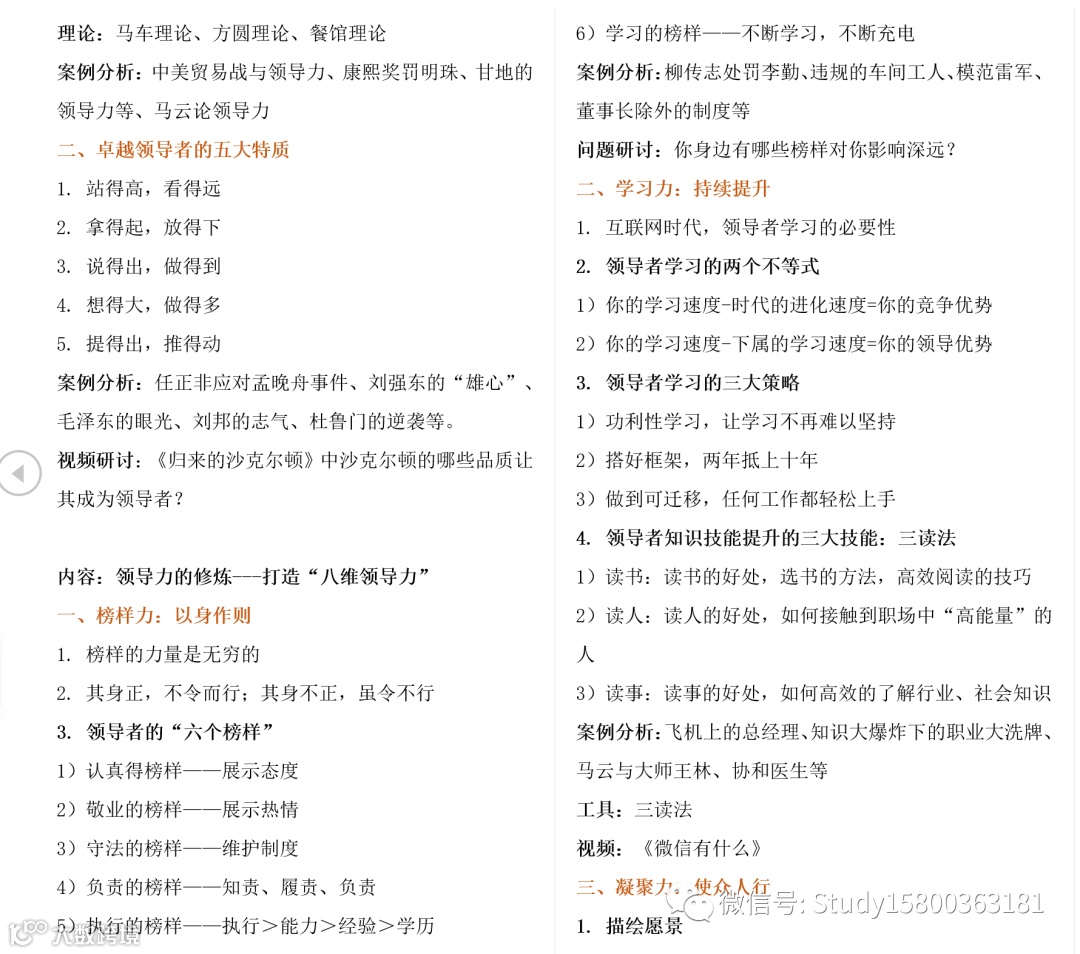 理论：马车理论、方圆理论、餐馆理论

案例分析：中美贸易战与领导力、康熙奖罚明珠、甘地的领导力等、马云论领导力

二、卓越领导者的五大特质

1. 站得高，看得远

2. 拿得起，放得下

3. 说得出，做得到

4. 想得大，做得多

5. 提得出，推得动

案例分析：任正非应对孟晚舟事件、刘强东的“雄心”、毛泽东的眼光、刘邦的志气、杜鲁门的逆袭等。

视频研讨：《归来的沙克尔顿》中沙克尔顿的哪些品质让其成为领导者？

内容：领导力的修炼——打造“八维领导力”

一、榜样力：以身作则

1. 榜样的力量是无穷的

2. 其身正，不令而行；其身不正，虽令不行

3. 领导者的“六个榜样”

1）认真得榜样——展示态度

2）敬业的榜样——展示热情

3）守法的榜样——维护制度

4）负责的榜样——知责、履责、负责

5）执行的榜样——执行＞能力＞经验＞学历

6）学习的榜样——不断学习，不断充电

案例分析：柳传志处罚李勤、违规的车间工人、模范雷军、董事长除外的制度等

问题研讨：你身边有哪些榜样对你影响深远？

二、学习力：持续提升

1. 互联网时代，领导者学习的必要性

2. 领导者学习的两个不等式

1）你的学习速度-时代的进化速度=你的竞争优势

2）你的学习速度-下属的学习速度=你的领导优势

3. 领导者学习的三大策略

1）功利性学习，让学习不再难以坚持

2）搭好框架，两年抵上十年

3）做到可迁移，任何工作都轻松上手

4. 领导者知识技能提升的三大技能：三读法

1）读书：读书的好处，选书的方法，高效阅读的技巧

2）读人：读人的好处，如何接触到职场中“高能量”的人

3）读事：读事的好处，如何高效的了解行业、社会知识

案例分析：飞机上的总经理、知识大爆炸下的职业大洗牌、马云与大师王林、协和医生等

工具：三读法

视频：《微信有什么》

三、凝聚力：使众人行

1. 描绘愿景

微信号: Study15800363181